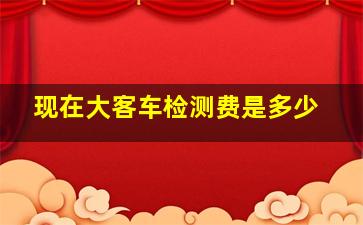 现在大客车检测费是多少